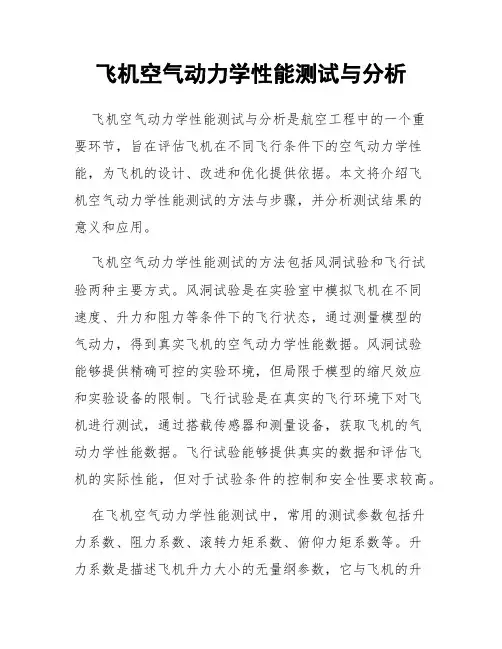 飞机空气动力学性能测试与分析

飞机空气动力学性能测试与分析是航空工程中的一个重要环节，旨在评估飞机在不同飞行条件下的空气动力学性能，为飞机的设计、改进和优化提供依据。本文将介绍飞机空气动力学性能测试的方法与步骤，并分析测试结果的意义和应用。

飞机空气动力学性能测试的方法包括风洞试验和飞行试验两种主要方式。风洞试验是在实验室中模拟飞机在不同速度、升力和阻力等条件下的飞行状态，通过测量模型的气动力，得到真实飞机的空气动力学性能数据。风洞试验能够提供精确可控的实验环境，但局限于模型的缩尺效应和实验设备的限制。飞行试验是在真实的飞行环境下对飞机进行测试，通过搭载传感器和测量设备，获取飞机的气动力学性能数据。飞行试验能够提供真实的数据和评估飞机的实际性能，但对于试验条件的控制和安全性要求较高。

在飞机空气动力学性能测试中，常用的测试参数包括升力系数、阻力系数、滚转力矩系数、俯仰力矩系数等。升力系数是描述飞机升力大小的无量纲参数，它与飞机的升